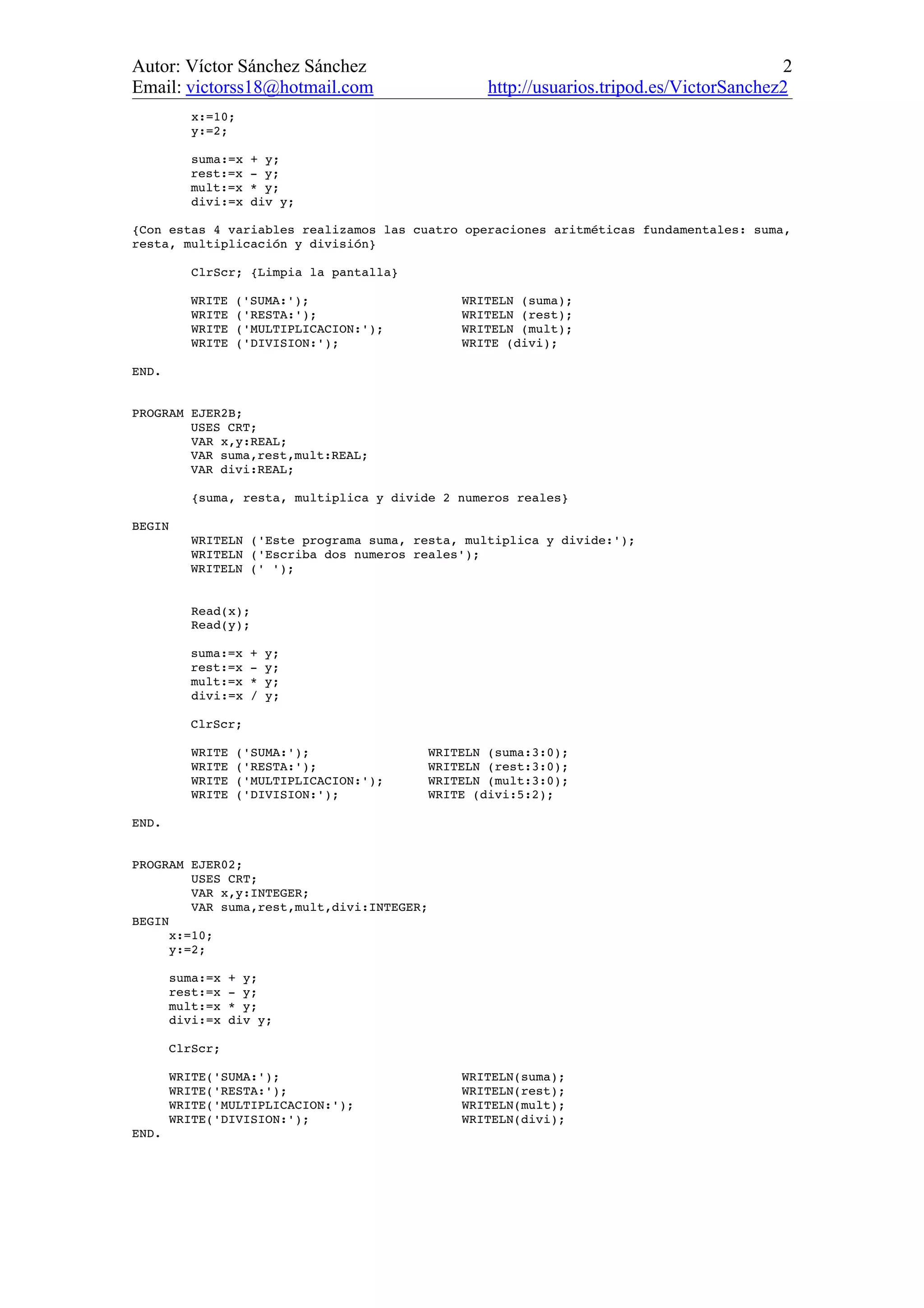 Autor: Víctor Sánchez Sánchez 2
Email: victorss18@hotmail.com http://usuarios.tripod.es/VictorSanchez2

x:=10;
y:=2;

suma:=x + y;
rest:=x - y;
mult:=x * y;
divi:=x div y;

{Con estas 4 variables realizamos las cuatro operaciones aritméticas fundamentales: suma, resta, multiplicación y división}

ClrScr; {Limpia la pantalla}

WRITE ('SUMA:'); WRITELN (suma);
WRITE ('RESTA:'); WRITELN (rest);
WRITE ('MULTIPLICACION:'); WRITELN (mult);
WRITE ('DIVISION:'); WRITE (divi);

END.

PROGRAM EJER2B;
USES CRT;
VAR x,y:REAL;
VAR suma,rest,mult:REAL;
VAR divi:REAL;

{suma, resta, multiplica y divide 2 numeros reales}

BEGIN
WRITELN ('Este programa suma, resta, multiplica y divide:');
WRITELN ('Escriba dos numeros reales');
WRITELN (' ');

Read(x);
Read(y);

suma:=x + y;
rest:=x - y;
mult:=x * y;
divi:=x / y;

ClrScr;

WRITE ('SUMA:'); WRITELN (suma:3:0);
WRITE ('RESTA:'); WRITELN (rest:3:0);
WRITE ('MULTIPLICACION:'); WRITELN (mult:3:0);
WRITE ('DIVISION:'); WRITE (divi:5:2);

END.

PROGRAM EJER02;
USES CRT;
VAR x,y:INTEGER;
VAR suma,rest,mult,divi:INTEGER;
BEGIN
x:=10;
y:=2;

suma:=x + y;
rest:=x - y;
mult:=x * y;
divi:=x div y;

ClrScr;

WRITE('SUMA:'); WRITELN(suma);
WRITE('RESTA:'); WRITELN(rest);
WRITE('MULTIPLICACION:'); WRITELN(mult);
WRITE('DIVISION:'); WRITELN(divi);
END.